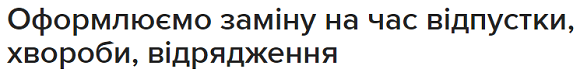 Оформлюємо заміну на час відпустки, хвороби, відрядження